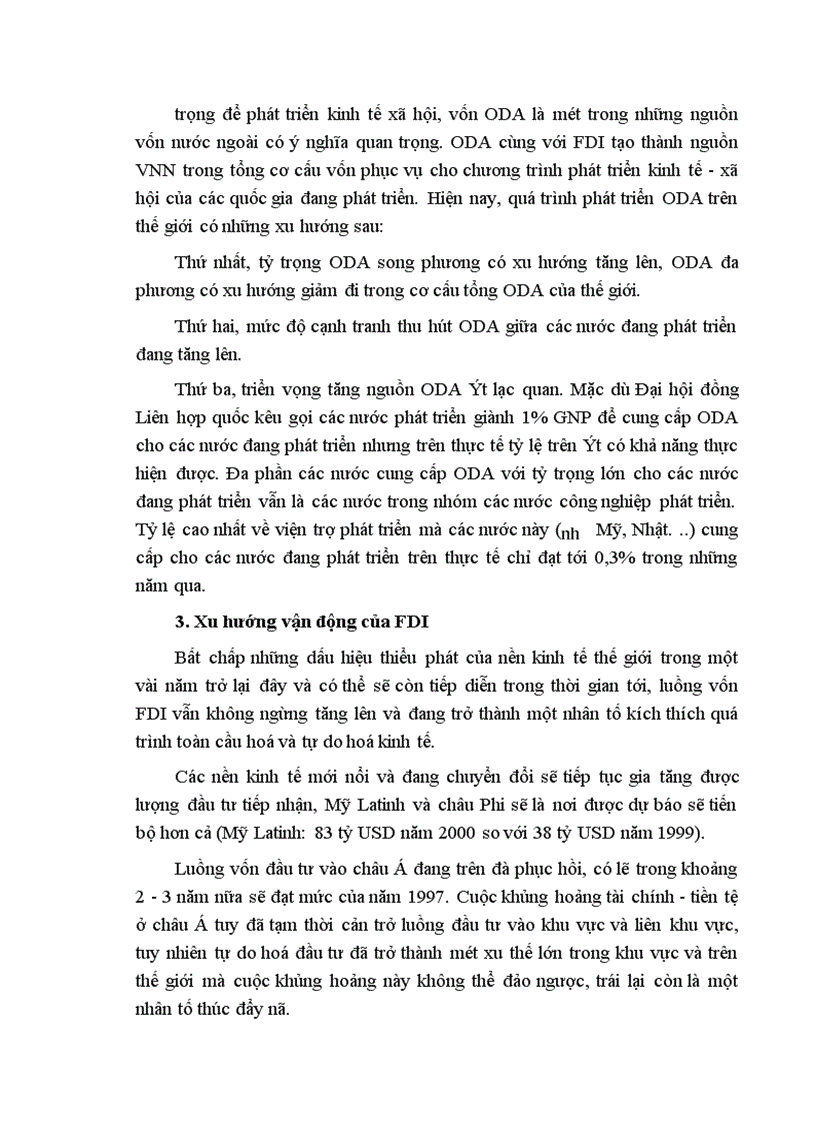 trọng để phát triển kinh tế xã hội, vốn ODA là mét trong những nguồn vốn nước ngoài có ý nghĩa quan trọng. ODA cùng với FDI tạo thành nguồn VNN trong tổng cơ cấu vốn phục vụ cho chương trình phát triển kinh tế - xã hội của các quốc gia đang phát triển. Hiện nay, quá trình phát triển ODA trên thế giới có những xu hướng sau:

Thứ nhất, tỷ trọng ODA song phương có xu hướng tăng lên, ODA đa phương có xu hướng giảm đi trong cơ cấu tổng ODA của thế giới.

Thứ hai, mức độ cạnh tranh thu hút ODA giữa các nước đang phát triển đang tăng lên.

Thứ ba, triển vọng tăng nguồn ODA Ýt lạc quan. Mặc dù Đại hội đồng Liên hợp quốc kêu gọi các nước phát triển giành 1% GNP để cung cấp ODA cho các nước đang phát triển nhưng trên thực tế tỷ lệ trên Ýt có khả năng thực hiện được. Đa phần các nước cung cấp ODA với tỷ trọng lớn cho các nước đang phát triển vẫn là các nước trong nhóm các nước công nghiệp phát triển. Tỷ lệ cao nhất về viện trợ phát triển mà các nước này (nh Mỹ, Nhật. ..) cung cấp cho các nước đang phát triển trên thực tế chỉ đạt tới 0,3% trong những năm qua.

3. Xu hướng vận động của FDI

Bất chấp những dấu hiệu thiểu phát của nền kinh tế thế giới trong một vài năm trở lại đây và có thể sẽ còn tiếp diễn trong thời gian tới, luồng vốn FDI vẫn không ngừng tăng lên và đang trở thành một nhân tố kích thích quá trình toàn cầu hoá và tự do hoá kinh tế.

Các nền kinh tế mới nổi và đang chuyển đổi sẽ tiếp tục gia tăng được lượng đầu tư tiếp nhận, Mỹ Latinh và châu Phi sẽ là nơi được dự báo sẽ tiến bộ hơn cả (Mỹ Latinh: 83 tỷ USD năm 2000 so với 38 tỷ USD năm 1999).

Luồng vốn đầu tư vào châu Á đang trên đà phục hồi, có lẽ trong khoảng 2 - 3 năm nữa sẽ đạt mức của năm 1997. Cuộc khủng hoảng tài chính - tiền tệ ở châu Á tuy đã tạm thời cản trở luồng đầu tư vào khu vực và liên khu vực, tuy nhiên tự do hoá đầu tư đã trở thành mét xu thế lớn trong khu vực và trên thế giới mà cuộc khủng hoảng này không thể đảo ngược, trái lại còn là một nhân tố thúc đẩy nã.